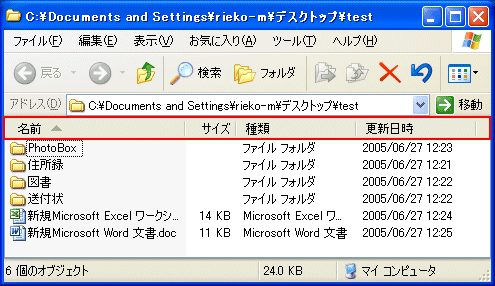 C:¥Documents and Settings¥rieko-m¥デスクトップ¥test

ファイル(F) 編集(E) 表示(V) お気に入り(A) ツール(T) ヘルプ(H)

戻る 検索 フォルダ

アドレス(D) C:¥Documents and Settings¥rieko-m¥デスクトップ¥test 移動

| 名前 | サイズ | 種類 | 更新日時 |
|---|---|---|---|
| PhotoBox | | ファイル フォルダ | 2005/06/27 12:23 |
| 住所録 | | ファイル フォルダ | 2005/06/27 12:21 |
| 図書 | | ファイル フォルダ | 2005/06/27 12:22 |
| 送付状 | | ファイル フォルダ | 2005/06/27 12:22 |
| 新規Microsoft Excel ワークシ... | 14 KB | Microsoft Excel ワ... | 2005/06/27 12:24 |
| 新規Microsoft Word 文書.doc | 11 KB | Microsoft Word 文書 | 2005/06/27 12:25 |

6 個のオブジェクト 24.0 KB マイ コンピュータ